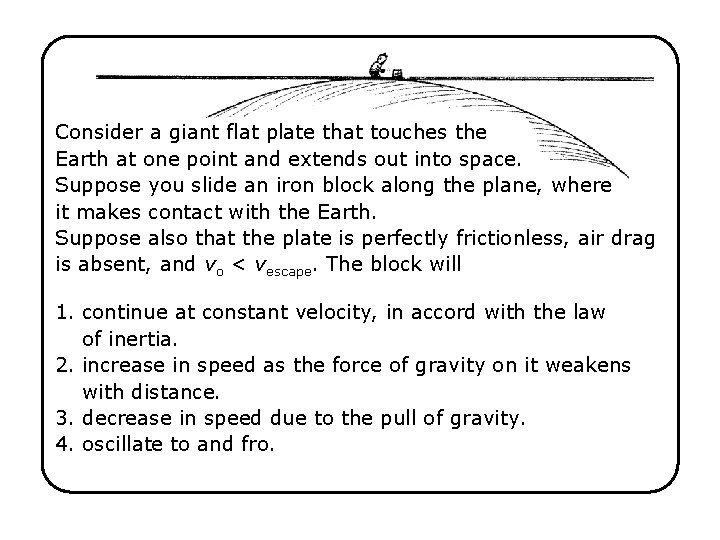 Consider a giant flat plate that touches the Earth at one point and extends out into space. Suppose you slide an iron block along the plane, where it makes contact with the Earth.
Suppose also that the plate is perfectly frictionless, air drag is absent, and $v_o < v_{escape}$. The block will

1. continue at constant velocity, in accord with the law of inertia.
2. increase in speed as the force of gravity on it weakens with distance.
3. decrease in speed due to the pull of gravity.
4. oscillate to and fro.